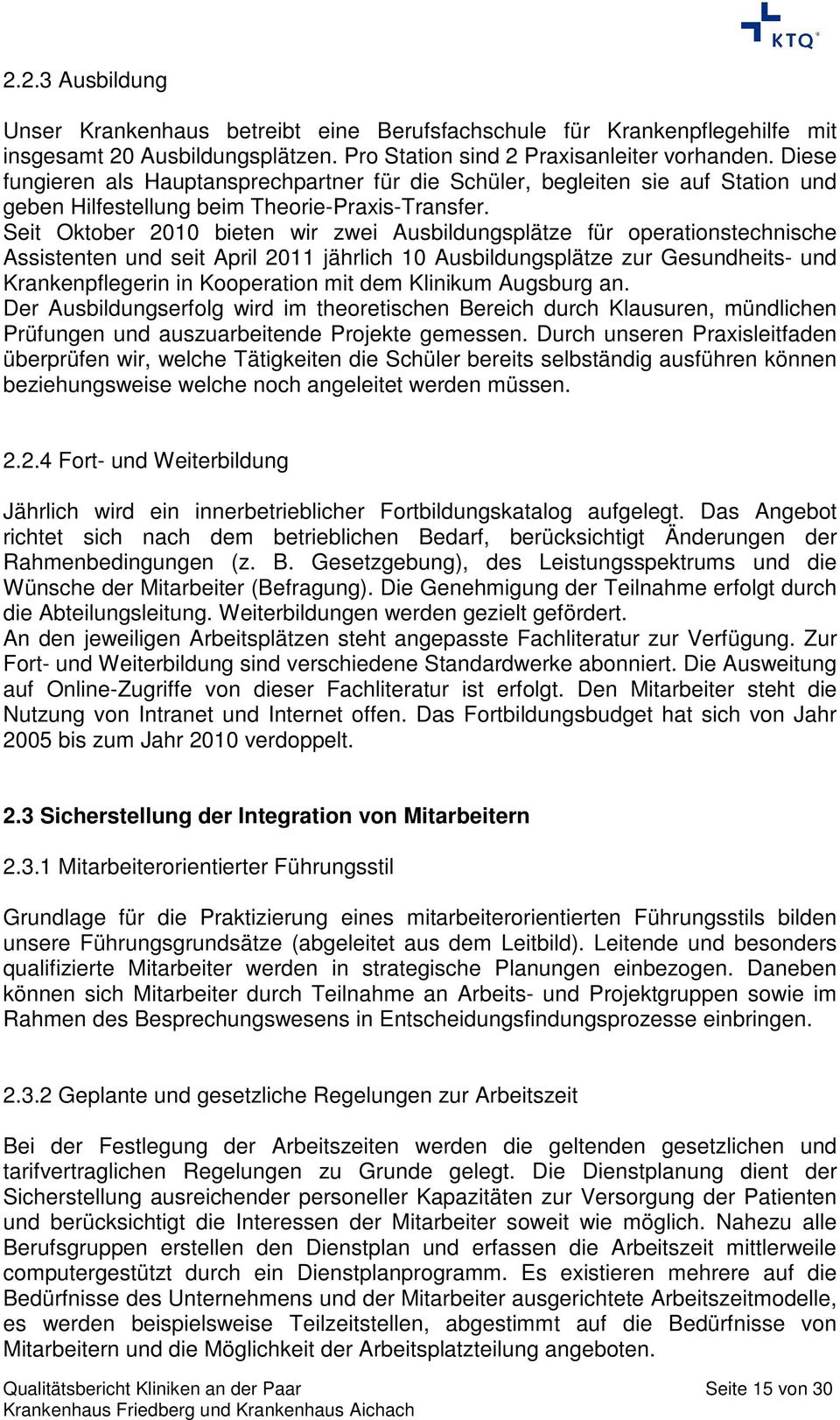 KTQ®

2.2.3 Ausbildung

Unser Krankenhaus betreibt eine Berufsfachschule für Krankenpflegehilfe mit insgesamt 20 Ausbildungsplätzen. Pro Station sind 2 Praxisanleiter vorhanden. Diese fungieren als Hauptansprechpartner für die Schüler, begleiten sie auf Station und geben Hilfestellung beim Theorie-Praxis-Transfer.
Seit Oktober 2010 bieten wir zwei Ausbildungsplätze für operationstechnische Assistenten und seit April 2011 jährlich 10 Ausbildungsplätze zur Gesundheits- und Krankenpflegerin in Kooperation mit dem Klinikum Augsburg an.
Der Ausbildungserfolg wird im theoretischen Bereich durch Klausuren, mündlichen Prüfungen und auszuarbeitende Projekte gemessen. Durch unseren Praxisleitfaden überprüfen wir, welche Tätigkeiten die Schüler bereits selbständig ausführen können beziehungsweise welche noch angeleitet werden müssen.

2.2.4 Fort- und Weiterbildung

Jährlich wird ein innerbetrieblicher Fortbildungskatalog aufgelegt. Das Angebot richtet sich nach dem betrieblichen Bedarf, berücksichtigt Änderungen der Rahmenbedingungen (z. B. Gesetzgebung), des Leistungsspektrums und die Wünsche der Mitarbeiter (Befragung). Die Genehmigung der Teilnahme erfolgt durch die Abteilungsleitung. Weiterbildungen werden gezielt gefördert.
An den jeweiligen Arbeitsplätzen steht angepasste Fachliteratur zur Verfügung. Zur Fort- und Weiterbildung sind verschiedene Standardwerke abonniert. Die Ausweitung auf Online-Zugriffe von dieser Fachliteratur ist erfolgt. Den Mitarbeiter steht die Nutzung von Intranet und Internet offen. Das Fortbildungsbudget hat sich von Jahr 2005 bis zum Jahr 2010 verdoppelt.

2.3 Sicherstellung der Integration von Mitarbeitern

2.3.1 Mitarbeiterorientierter Führungsstil

Grundlage für die Praktizierung eines mitarbeiterorientierten Führungsstils bilden unsere Führungsgrundsätze (abgeleitet aus dem Leitbild). Leitende und besonders qualifizierte Mitarbeiter werden in strategische Planungen einbezogen. Daneben können sich Mitarbeiter durch Teilnahme an Arbeits- und Projektgruppen sowie im Rahmen des Besprechungswesens in Entscheidungsfindungsprozesse einbringen.

2.3.2 Geplante und gesetzliche Regelungen zur Arbeitszeit

Bei der Festlegung der Arbeitszeiten werden die geltenden gesetzlichen und tarifvertraglichen Regelungen zu Grunde gelegt. Die Dienstplanung dient der Sicherstellung ausreichender personeller Kapazitäten zur Versorgung der Patienten und berücksichtigt die Interessen der Mitarbeiter soweit wie möglich. Nahezu alle Berufsgruppen erstellen den Dienstplan und erfassen die Arbeitszeit mittlerweile computergestützt durch ein Dienstplanprogramm. Es existieren mehrere auf die Bedürfnisse des Unternehmens und der Mitarbeiter ausgerichtete Arbeitszeitmodelle, es werden beispielsweise Teilzeitstellen, abgestimmt auf die Bedürfnisse von Mitarbeitern und die Möglichkeit der Arbeitsplatzteilung angeboten.

Qualitätsbericht Kliniken an der Paar
Krankenhaus Friedberg und Krankenhaus Aichach

Seite 15 von 30